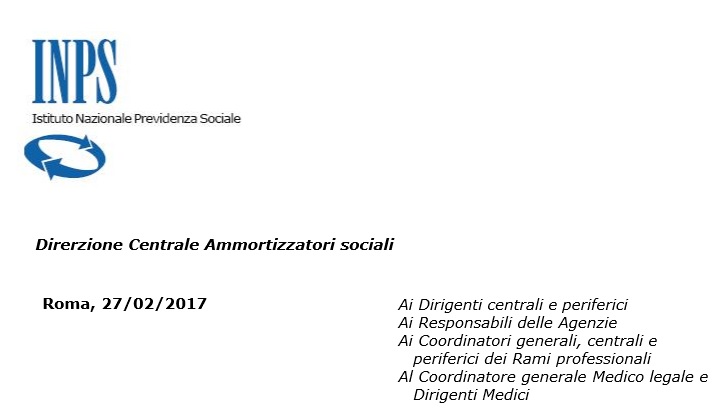 INPS
Istituto Nazionale Previdenza Sociale

Direrzione Centrale Ammortizzatori sociali

Roma, 27/02/2017

Ai Dirigenti centrali e periferici
Ai Responsabili delle Agenzie
Ai Coordinatori generali, centrali e periferici dei Rami professionali
Al Coordinatore generale Medico legale e Dirigenti Medici